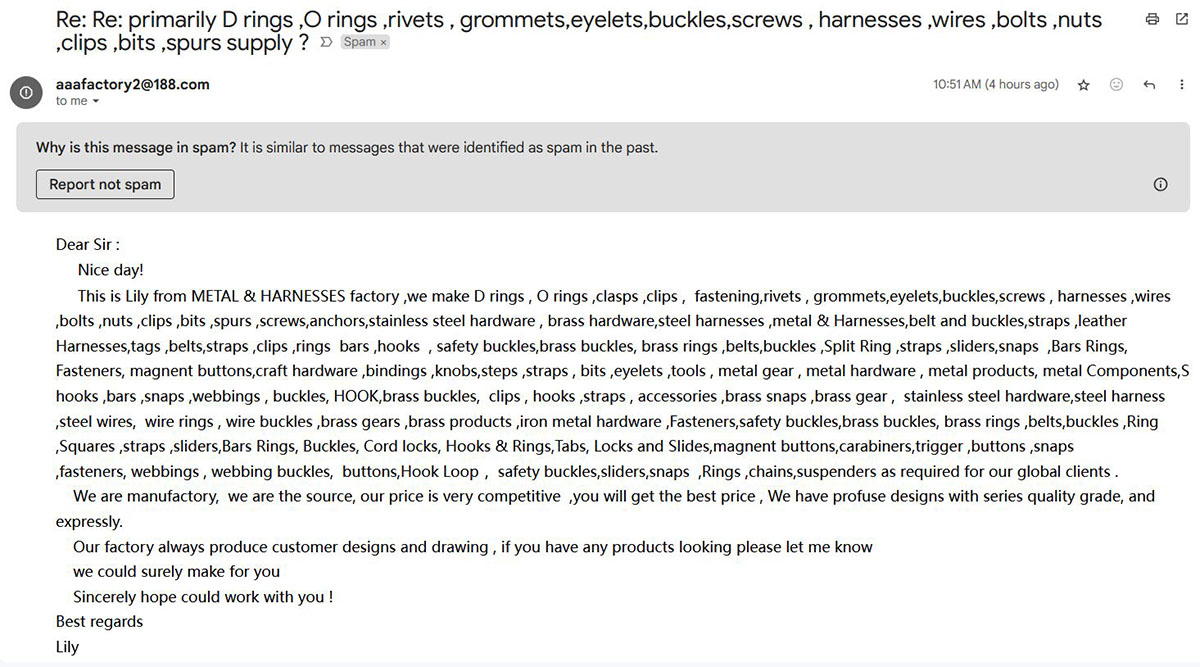 Re: Re: primarily D rings ,O rings ,rivets , grommets,eyelets,buckles,screws , harnesses ,wires ,bolts ,nuts ,clips ,bits ,spurs supply ? Spam ×

aaafactory2@188.com
to me

10:51 AM (4 hours ago)

Why is this message in spam? It is similar to messages that were identified as spam in the past.

Report not spam

Dear Sir :
Nice day!
This is Lily from METAL & HARNESSES factory ,we make D rings , O rings ,clasps ,clips , fastening,rivets , grommets,eyelets,buckles,screws , harnesses ,wires ,bolts ,nuts ,clips ,bits ,spurs ,screws,anchors,stainless steel hardware , brass hardware,steel harnesses ,metal & Harnesses,belt and buckles,straps ,leather Harnesses,tags ,belts,straps ,clips ,rings bars ,hooks , safety buckles,brass buckles, brass rings ,belts,buckles ,Split Ring ,straps ,sliders,snaps ,Bars Rings, Fasteners, magnent buttons,craft hardware ,bindings ,knobs,steps ,straps , bits ,eyelets ,tools , metal gear , metal hardware , metal products, metal Components,S hooks ,bars ,snaps ,webbings , buckles, HOOK,brass buckles, clips , hooks ,straps , accessories ,brass snaps ,brass gear , stainless steel hardware,steel harness ,steel wires, wire rings , wire buckles ,brass gears ,brass products ,iron metal hardware ,Fasteners,safety buckles,brass buckles, brass rings ,belts,buckles ,Ring ,Squares ,straps ,sliders,Bars Rings, Buckles, Cord locks, Hooks & Rings,Tabs, Locks and Slides,magnent buttons,carabiners,trigger ,buttons ,snaps ,fasteners, webbings , webbing buckles, buttons,Hook Loop , safety buckles,sliders,snaps ,Rings ,chains,suspenders as required for our global clients .
We are manufactory, we are the source, our price is very competitive ,you will get the best price , We have profuse designs with series quality grade, and expressly.
Our factory always produce customer designs and drawing , if you have any products looking please let me know
we could surely make for you
Sincerely hope could work with you !
Best regards
Lily